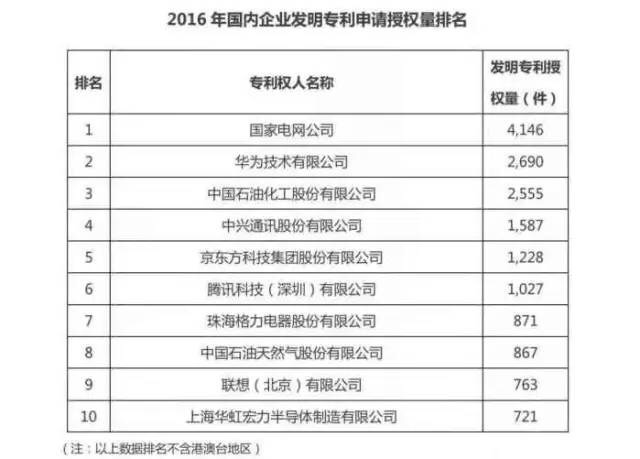 2016 年国内企业发明专利申请授权量排名

| 排名 | 专利权人名称 | 发明专利授权量（件） |
|---|---|---|
| 1 | 国家电网公司 | 4,146 |
| 2 | 华为技术有限公司 | 2,690 |
| 3 | 中国石油化工股份有限公司 | 2,555 |
| 4 | 中兴通讯股份有限公司 | 1,587 |
| 5 | 京东方科技集团股份有限公司 | 1,228 |
| 6 | 腾讯科技（深圳）有限公司 | 1,027 |
| 7 | 珠海格力电器股份有限公司 | 871 |
| 8 | 中国石油天然气股份有限公司 | 867 |
| 9 | 联想（北京）有限公司 | 763 |
| 10 | 上海华虹宏力半导体制造有限公司 | 721 |

（注：以上数据排名不含港澳台地区）